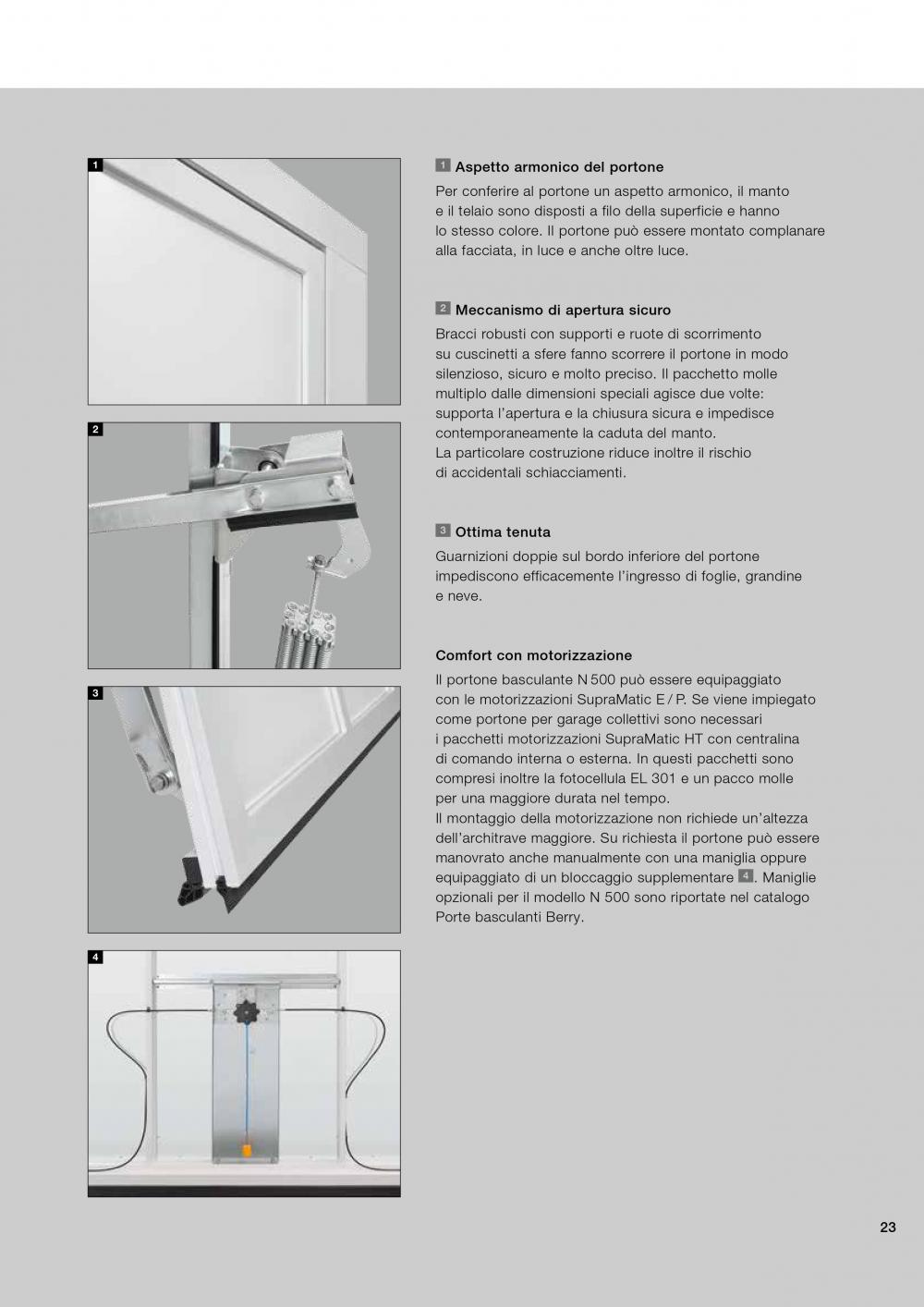 1

2

3

4

1 Aspetto armonico del portone

Per conferire al portone un aspetto armonico, il manto e il telaio sono disposti a filo della superficie e hanno lo stesso colore. Il portone può essere montato complanare alla facciata, in luce e anche oltre luce.

2 Meccanismo di apertura sicuro

Bracci robusti con supporti e ruote di scorrimento su cuscinetti a sfere fanno scorrere il portone in modo silenzioso, sicuro e molto preciso. Il pacchetto molle multiplo dalle dimensioni speciali agisce due volte: supporta l'apertura e la chiusura sicura e impedisce contemporaneamente la caduta del manto.
La particolare costruzione riduce inoltre il rischio di accidentali schiacciamenti.

3 Ottima tenuta

Guarnizioni doppie sul bordo inferiore del portone impediscono efficacemente l'ingresso di foglie, grandine e neve.

Comfort con motorizzazione

Il portone basculante N 500 può essere equipaggiato con le motorizzazioni SupraMatic E / P. Se viene impiegato come portone per garage collettivi sono necessari i pacchetti motorizzazioni SupraMatic HT con centralina di comando interna o esterna. In questi pacchetti sono compresi inoltre la fotocellula EL 301 e un pacco molle per una maggiore durata nel tempo.
Il montaggio della motorizzazione non richiede un'altezza dell'architrave maggiore. Su richiesta il portone può essere manovrato anche manualmente con una maniglia oppure equipaggiato di un bloccaggio supplementare 4. Maniglie opzionali per il modello N 500 sono riportate nel catalogo Porte basculanti Berry.

23